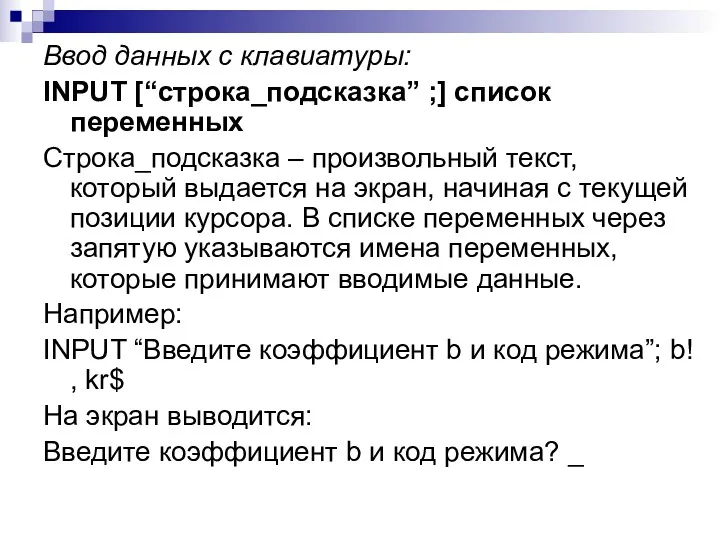 Ввод данных с клавиатуры:

INPUT [“строка_подсказка” ;] список переменных

Строка_подсказка – произвольный текст, который выдается на экран, начиная с текущей позиции курсора. В списке переменных через запятую указываются имена переменных, которые принимают вводимые данные.

Например:

INPUT “Введите коэффициент b и код режима”; b! , kr$

На экран выводится:

Введите коэффициент b и код режима? _